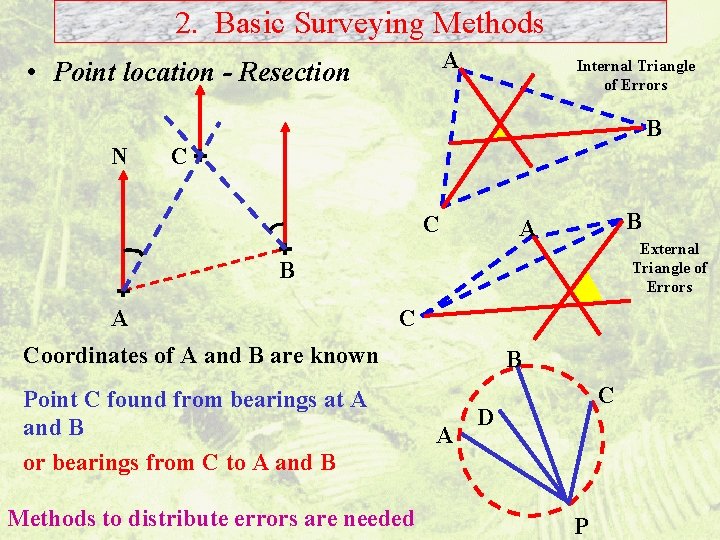 2. Basic Surveying Methods

• Point location - Resection

N
C
B
A

Coordinates of A and B are known

Point C found from bearings at A and B

or bearings from C to A and B

Methods to distribute errors are needed

A
Internal Triangle of Errors
B
C

A
B
External Triangle of Errors
C

B
C
D
A
P